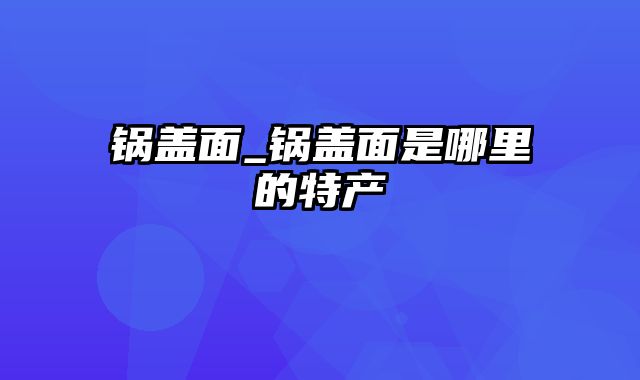 锅盖面_锅盖面是哪里的特产